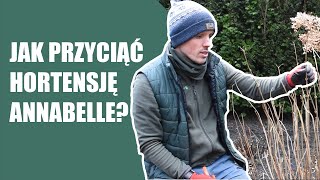 JAK PRZYCIĄĆ HORTENSJĘ ANNABELLE?